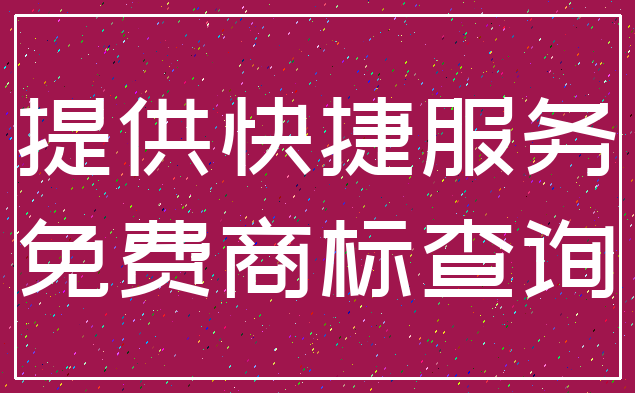 提供快捷服务
免费商标查询